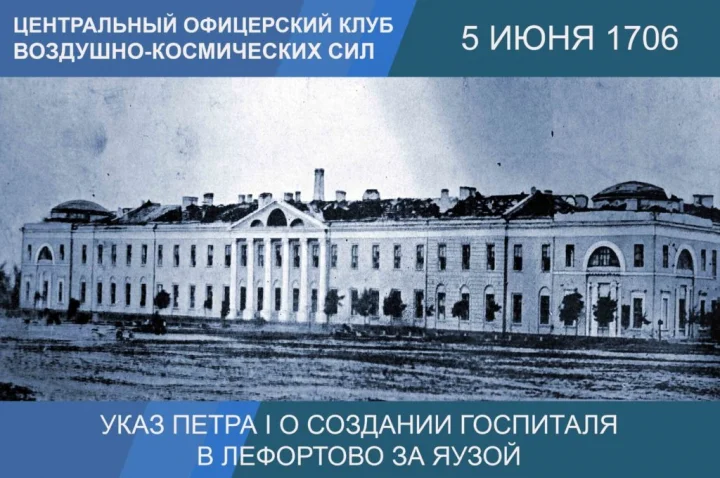 ЦЕНТРАЛЬНЫЙ ОФИЦЕРСКИЙ КЛУБ ВОЗДУШНО-КОСМИЧЕСКИХ СИЛ

5 ИЮНЯ 1706

УКАЗ ПЕТРА I О СОЗДАНИИ ГОСПИТАЛЯ В ЛЕФОРТОВО ЗА ЯУЗОЙ